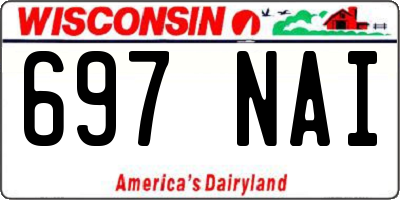 WISCONSIN

697 NAI

America's Dairyland